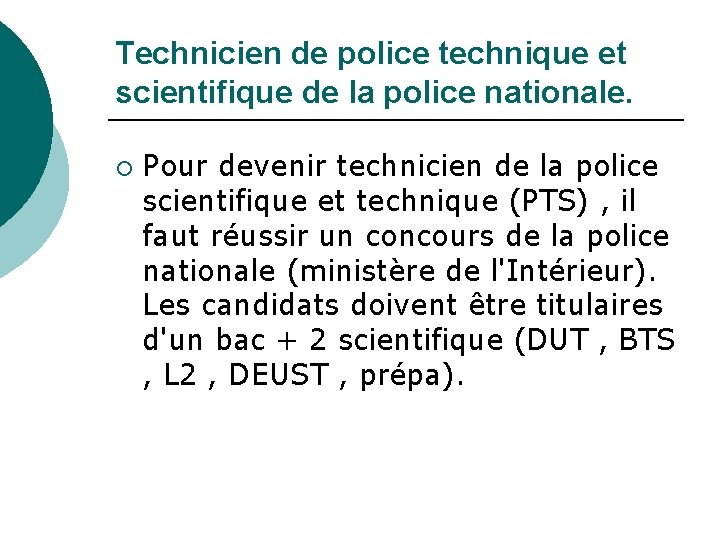 Technicien de police technique et scientifique de la police nationale.

Pour devenir technicien de la police scientifique et technique (PTS) , il faut réussir un concours de la police nationale (ministère de l'Intérieur). Les candidats doivent être titulaires d'un bac + 2 scientifique (DUT , BTS , L2 , DEUST , prépa).